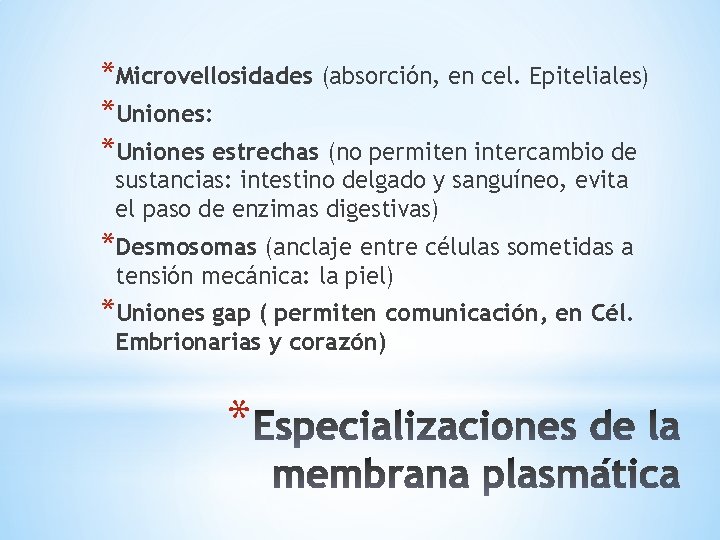 *Microvellosidades (absorción, en cel. Epiteliales)

*Uniones:

*Uniones estrechas (no permiten intercambio de sustancias: intestino delgado y sanguíneo, evita el paso de enzimas digestivas)

*Desmosomas (anclaje entre células sometidas a tensión mecánica: la piel)

*Uniones gap ( permiten comunicación, en Cél. Embrionarias y corazón)

*Especializaciones de la membrana plasmática